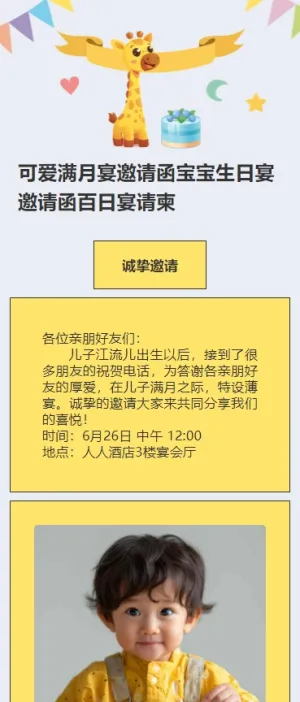 可爱满月宴邀请函宝宝生日宴邀请函百日宴请柬

诚挚邀请

各位亲朋好友们：
儿子江流儿出生以后，接到了很多朋友的祝贺电话，为答谢各亲朋好友的厚爱，在儿子满月之际，特设薄宴。诚挚的邀请大家来共同分享我们的喜悦！
时间：6月26日 中午 12:00
地点：人人酒店3楼宴会厅